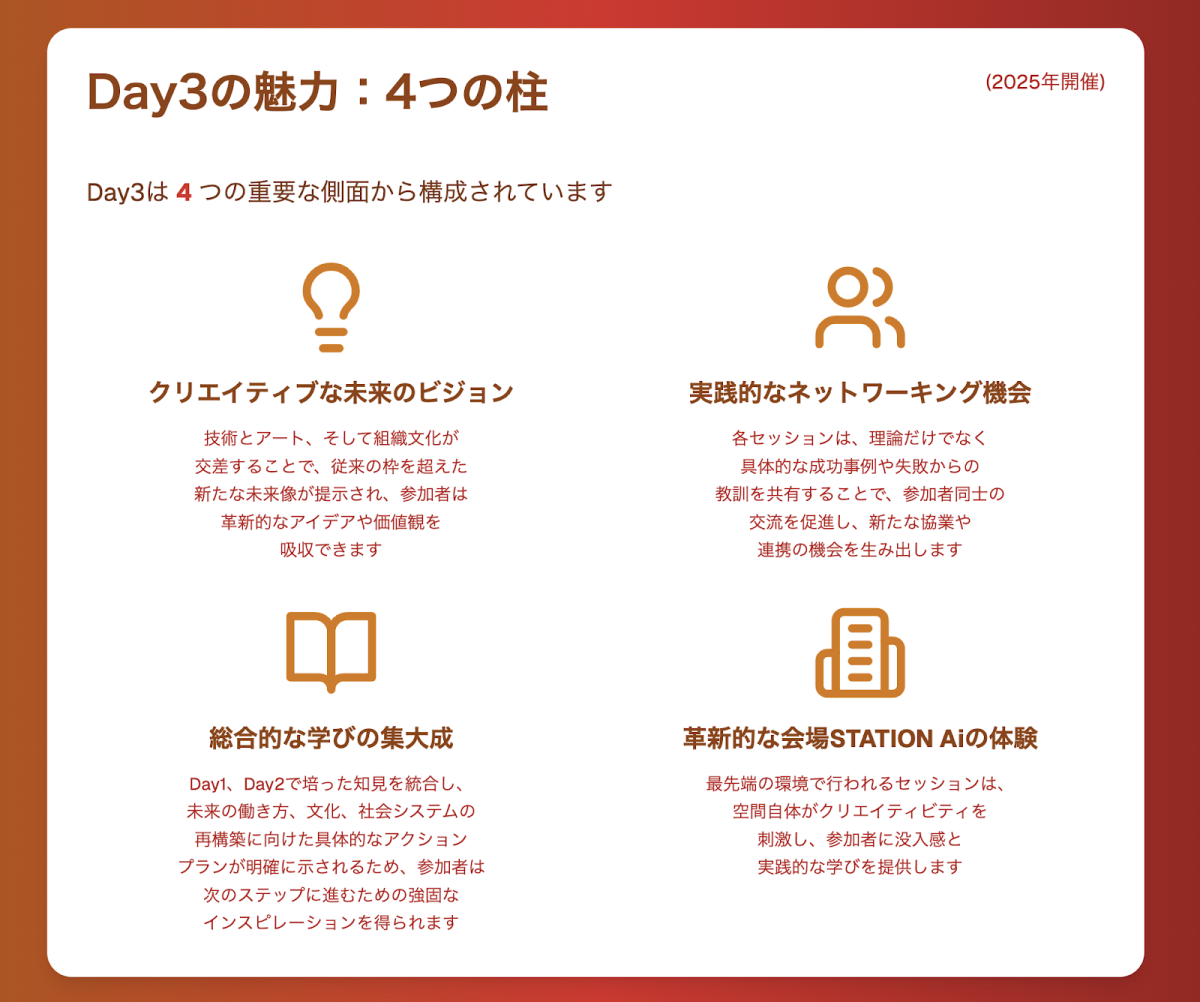 Day3の魅力：4つの柱

(2025年開催)

Day3は 4 つの重要な側面から構成されています

クリエイティブな未来のビジョン

技術とアート、そして組織文化が交差することで、従来の枠を超えた新たな未来像が提示され、参加者は革新的なアイデアや価値観を吸収できます

実践的なネットワーキング機会

各セッションは、理論だけでなく具体的な成功事例や失敗からの教訓を共有することで、参加者同士の交流を促進し、新たな協業や連携の機会を生み出します

総合的な学びの集大成

Day1、Day2で培った知見を統合し、未来の働き方、文化、社会システムの再構築に向けた具体的なアクションプランが明確に示されるため、参加者は次のステップに進むための強固なインスピレーションを得られます

革新的な会場STATION Aiの体験

最先端の環境で行われるセッションは、空間自体がクリエイティビティを刺激し、参加者に没入感と実践的な学びを提供します